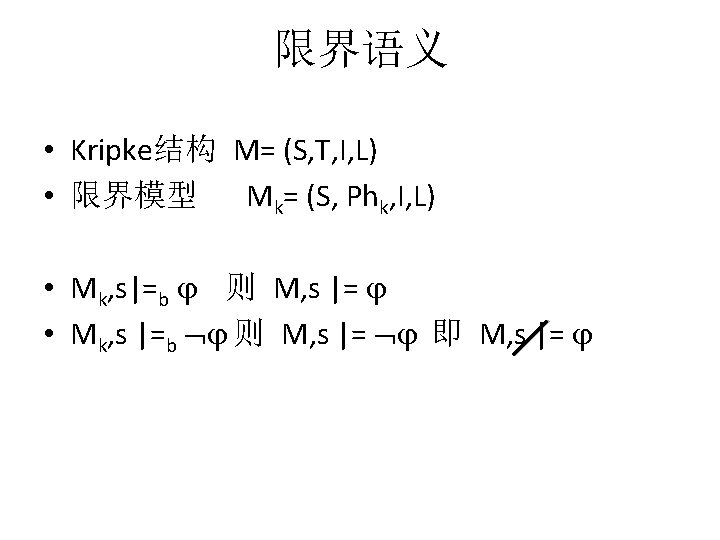 限界语义

• Kripke结构 $M=(S,T,I,L)$
• 限界模型 $M_k=(S, Ph_k,I,L)$

• $M_k,s \models_b \varphi$ 则 $M,s \models \varphi$
• $M_k,s \models_b \neg\varphi$ 则 $M,s \models \neg\varphi$ 即 $M,s \not\models \varphi$